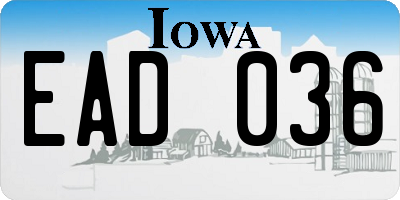 IOWA
EAD 036